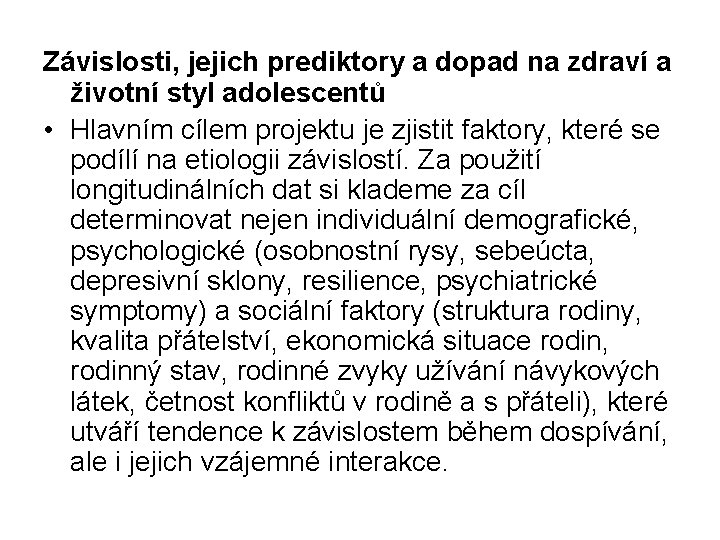 Závislosti, jejich prediktory a dopad na zdraví a životní styl adolescentů

• Hlavním cílem projektu je zjistit faktory, které se podílí na etiologii závislostí. Za použití longitudinálních dat si klademe za cíl determinovat nejen individuální demografické, psychologické (osobnostní rysy, sebeúcta, depresivní sklony, resilience, psychiatrické symptomy) a sociální faktory (struktura rodiny, kvalita přátelství, ekonomická situace rodin, rodinný stav, rodinné zvyky užívání návykových látek, četnost konfliktů v rodině a s přáteli), které utváří tendence k závislostem během dospívání, ale i jejich vzájemné interakce.